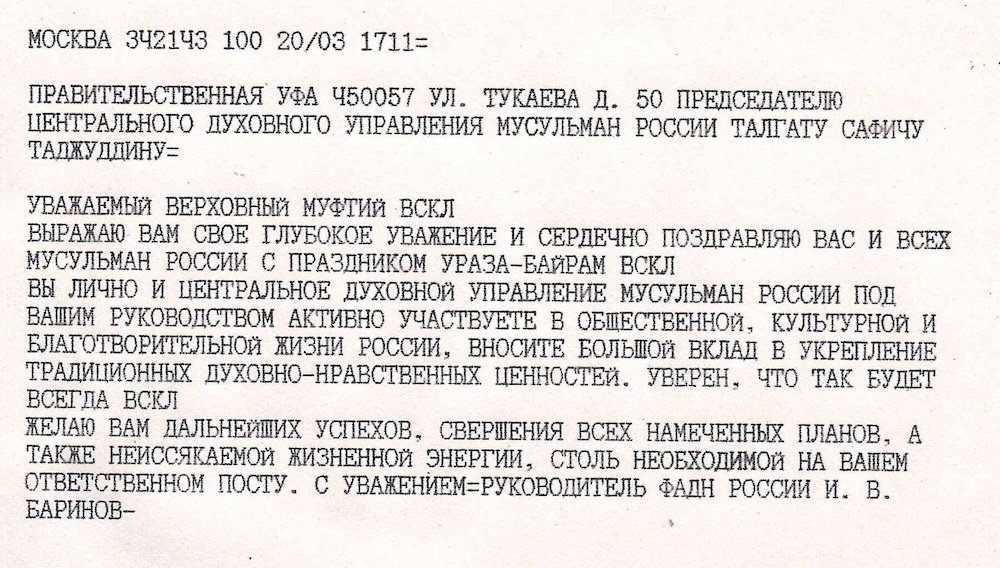 МОСКВА 3Ч21Ч3 100 20/03 1711=

ПРАВИТЕЛЬСТВЕННАЯ УФА Ч50057 УЛ. ТУКАЕВА Д. 50 ПРЕДСЕДАТЕЛЮ ЦЕНТРАЛЬНОГО ДУХОВНОГО УПРАВЛЕНИЯ МУСУЛЬМАН РОССИИ ТАЛГАТУ САФИЧУ ТАДЖУДДИНУ=

УВАЖАЕМЫЙ ВЕРХОВНЫЙ МУФТИЙ ВСКЛ
ВЫРАЖАЮ ВАМ СВОЕ ГЛУБОКОЕ УВАЖЕНИЕ И СЕРДЕЧНО ПОЗДРАВЛЯЮ ВАС И ВСЕХ МУСУЛЬМАН РОССИИ С ПРАЗДНИКОМ УРАЗА-БАЙРАМ ВСКЛ
ВЫ ЛИЧНО И ЦЕНТРАЛЬНОЕ ДУХОВНОЙ УПРАВЛЕНИЕ МУСУЛЬМАН РОССИИ ПОД ВАШИМ РУКОВОДСТВОМ АКТИВНО УЧАСТВУЕТЕ В ОБЩЕСТВЕННОЙ, КУЛЬТУРНОЙ И БЛАГОТВОРИТЕЛЬНОЙ ЖИЗНИ РОССИИ, ВНОСИТЕ БОЛЬШОЙ ВКЛАД В УКРЕПЛЕНИЕ ТРАДИЦИОННЫХ ДУХОВНО-НРАВСТВЕННЫХ ЦЕННОСТЕЙ. УВЕРЕН, ЧТО ТАК БУДЕТ ВСЕГДА ВСКЛ
ЖЕЛАЮ ВАМ ДАЛЬНЕЙШИХ УСПЕХОВ, СВЕРШЕНИЯ ВСЕХ НАМЕЧЕННЫХ ПЛАНОВ, А ТАКЖЕ НЕИССЯКАЕМОЙ ЖИЗНЕННОЙ ЭНЕРГИИ, СТОЛЬ НЕОБХОДИМОЙ НА ВАШЕМ ОТВЕТСТВЕННОМ ПОСТУ. С УВАЖЕНИЕМ=РУКОВОДИТЕЛЬ ФАДН РОССИИ И. В. БАРИНОВ-